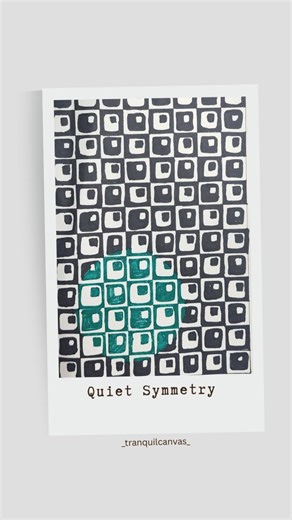 Quiet Symmetry

_tranquilcanvas_